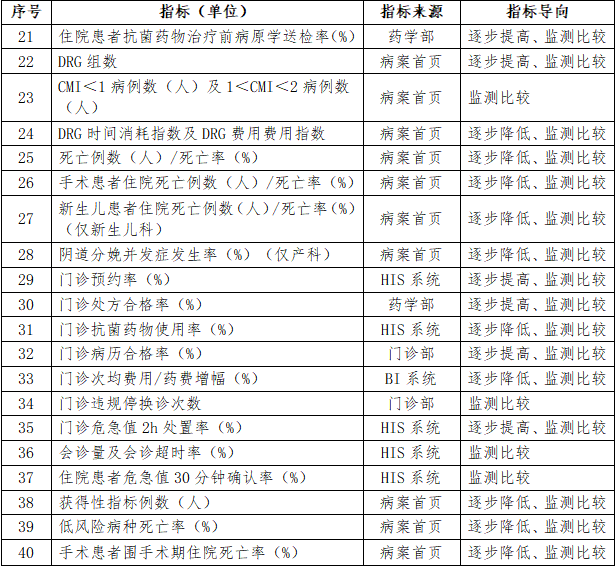 | 序号 | 指标（单位） | 指标来源 | 指标导向 |
|---|---|---|---|
| 21 | 住院患者抗菌药物治疗前病原学送检率(%) | 药学部 | 逐步提高、监测比较 |
| 22 | DRG 组数 | 病案首页 | 逐步提高、监测比较 |
| 23 | CMI＜1 病例数（人）及 1＜CMI＜2 病例数（人） | 病案首页 | 监测比较 |
| 24 | DRG 时间消耗指数及 DRG 费用费用指数 | 病案首页 | 逐步降低、监测比较 |
| 25 | 死亡例数（人）/死亡率（%） | 病案首页 | 逐步降低、监测比较 |
| 26 | 手术患者住院死亡例数（人）/死亡率（%） | 病案首页 | 逐步降低、监测比较 |
| 27 | 新生儿患者住院死亡例数（人）/死亡率（%）（仅新生儿科） | 病案首页 | 逐步降低、监测比较 |
| 28 | 阴道分娩并发症发生率（%）（仅产科） | 病案首页 | 逐步降低、监测比较 |
| 29 | 门诊预约率（%） | HIS 系统 | 逐步提高、监测比较 |
| 30 | 门诊处方合格率（%） | 药学部 | 逐步提高、监测比较 |
| 31 | 门诊抗菌药物使用率（%） | HIS 系统 | 逐步降低、监测比较 |
| 32 | 门诊病历合格率（%） | 门诊部 | 逐步提高、监测比较 |
| 33 | 门诊次均费用/药费增幅（%） | BI 系统 | 逐步降低、监测比较 |
| 34 | 门诊违规停换诊次数 | 门诊部 | 监测比较 |
| 35 | 门诊危急值 2h 处置率（%） | HIS 系统 | 逐步提高、监测比较 |
| 36 | 会诊量及会诊超时率（%） | HIS 系统 | 监测比较 |
| 37 | 住院患者危急值 30 分钟确认率（%） | HIS 系统 | 监测比较 |
| 38 | 获得性指标例数（人） | 病案首页 | 逐步降低、监测比较 |
| 39 | 低风险病种死亡率（%） | 病案首页 | 逐步降低、监测比较 |
| 40 | 手术患者围手术期住院死亡率（%） | 病案首页 | 逐步降低、监测比较 |